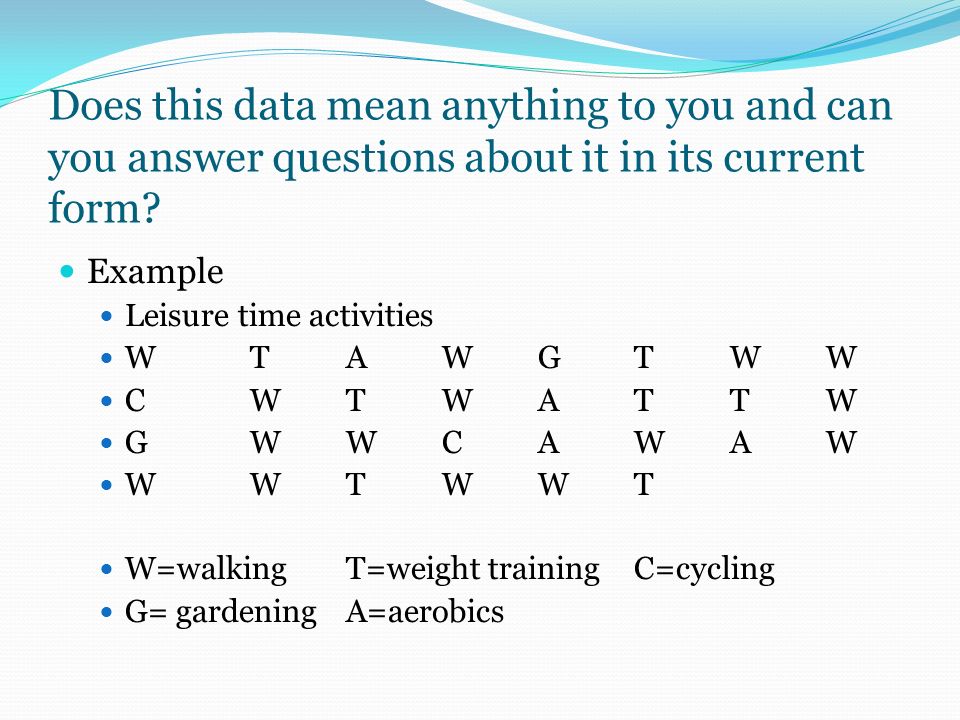 Does this data mean anything to you and can you answer questions about it in its current form?

Example

Leisure time activities

W T A W G T W W

C W T W A T T W

G W W C A W A W

W W T W W T

W=walking T=weight training C=cycling

G= gardening A=aerobics